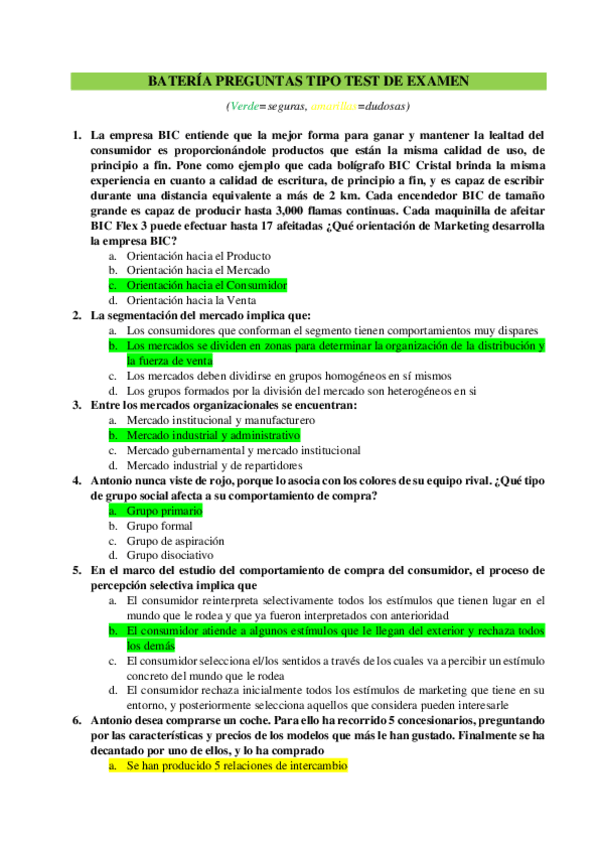 BATERÍA PREGUNTAS TIPO TEST DE EXAMEN

(Verde=seguras, amarillas=dudosas)

1. La empresa BIC entiende que la mejor forma para ganar y mantener la lealtad del consumidor es proporcionándole productos que están la misma calidad de uso, de principio a fin. Pone como ejemplo que cada bolígrafo BIC Cristal brinda la misma experiencia en cuanto a calidad de escritura, de principio a fin, y es capaz de escribir durante una distancia equivalente a más de 2 km. Cada encendedor BIC de tamaño grande es capaz de producir hasta 3,000 flamas continuas. Cada maquinilla de afeitar BIC Flex 3 puede efectuar hasta 17 afeitadas ¿Qué orientación de Marketing desarrolla la empresa BIC?
a. Orientación hacia el Producto
b. Orientación hacia el Mercado
c. Orientación hacia el Consumidor
d. Orientación hacia la Venta

2. La segmentación del mercado implica que:
a. Los consumidores que conforman el segmento tienen comportamientos muy dispares
b. Los mercados se dividen en zonas para determinar la organización de la distribución y la fuerza de venta
c. Los mercados deben dividirse en grupos homogéneos en sí mismos
d. Los grupos formados por la división del mercado son heterogéneos en si

3. Entre los mercados organizacionales se encuentran:
a. Mercado institucional y manufacturero
b. Mercado industrial y administrativo
c. Mercado gubernamental y mercado institucional
d. Mercado industrial y de repartidores

4. Antonio nunca viste de rojo, porque lo asocia con los colores de su equipo rival. ¿Qué tipo de grupo social afecta a su comportamiento de compra?
a. Grupo primario
b. Grupo formal
c. Grupo de aspiración
d. Grupo disociativo

5. En el marco del estudio del comportamiento de compra del consumidor, el proceso de percepción selectiva implica que
a. El consumidor reinterpreta selectivamente todos los estímulos que tienen lugar en el mundo que le rodea y que ya fueron interpretados con anterioridad
b. El consumidor atiende a algunos estímulos que le llegan del exterior y rechaza todos los demás
c. El consumidor selecciona el/los sentidos a través de los cuales va a percibir un estímulo concreto del mundo que le rodea
d. El consumidor rechaza inicialmente todos los estímulos de marketing que tiene en su entorno, y posteriormente selecciona aquellos que considera pueden interesarle

6. Antonio desea comprarse un coche. Para ello ha recorrido 5 concesionarios, preguntando por las características y precios de los modelos que más le han gustado. Finalmente se ha decantado por uno de ellos, y lo ha comprado
a. Se han producido 5 relaciones de intercambio